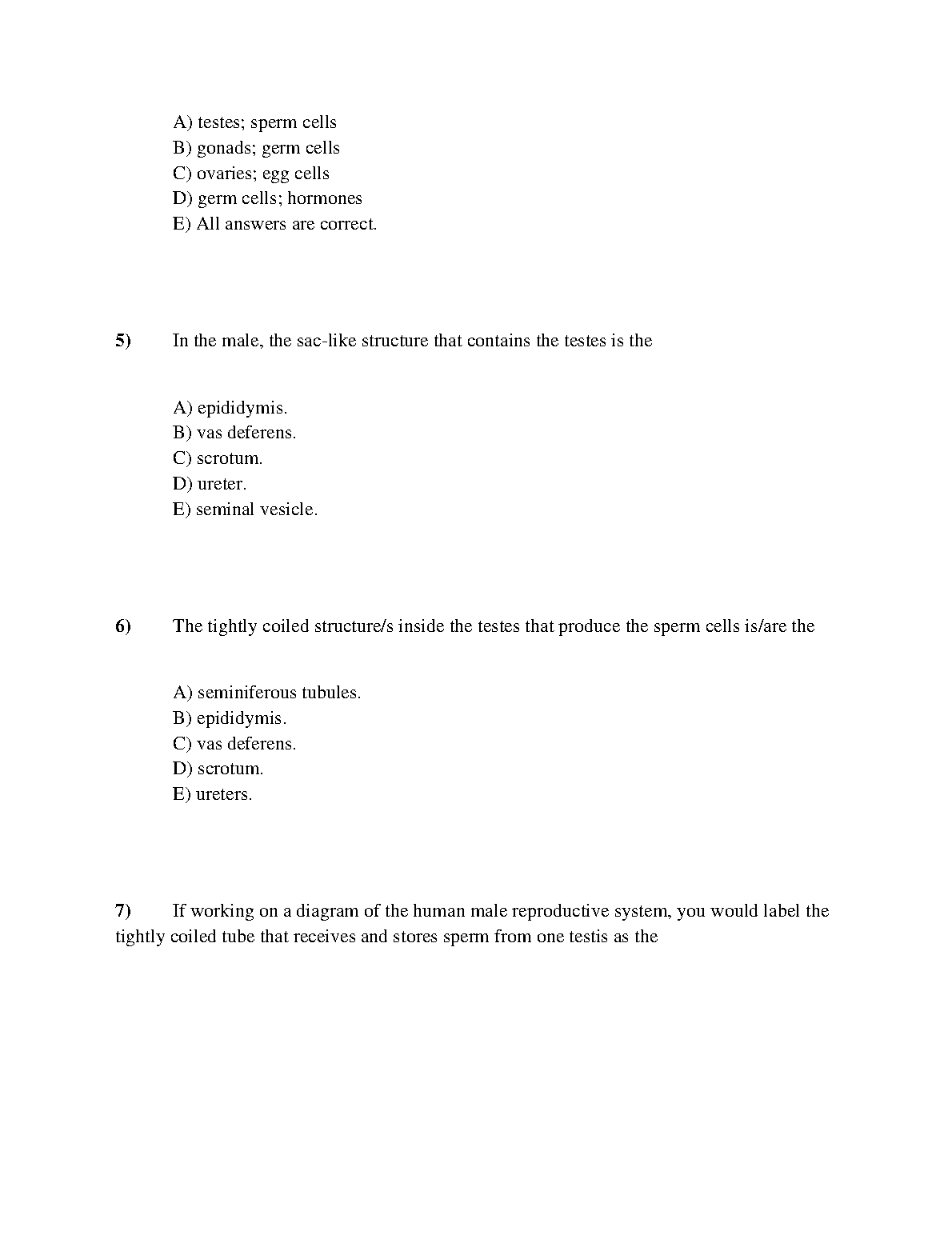 A) testes; sperm cells
B) gonads; germ cells
C) ovaries; egg cells
D) germ cells; hormones
E) All answers are correct.

5) In the male, the sac-like structure that contains the testes is the

A) epididymis.
B) vas deferens.
C) scrotum.
D) ureter.
E) seminal vesicle.

6) The tightly coiled structure/s inside the testes that produce the sperm cells is/are the

A) seminiferous tubules.
B) epididymis.
C) vas deferens.
D) scrotum.
E) ureters.

7) If working on a diagram of the human male reproductive system, you would label the tightly coiled tube that receives and stores sperm from one testis as the